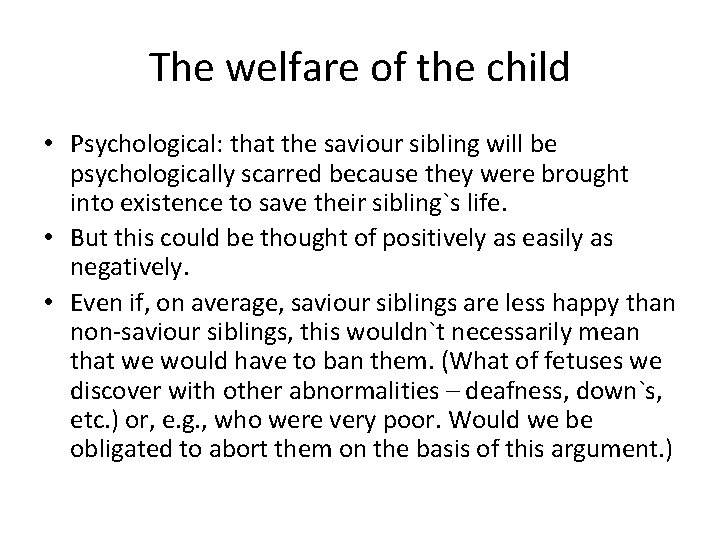 The welfare of the child

• Psychological: that the saviour sibling will be psychologically scarred because they were brought into existence to save their sibling`s life.
• But this could be thought of positively as easily as negatively.
• Even if, on average, saviour siblings are less happy than non-saviour siblings, this wouldn`t necessarily mean that we would have to ban them. (What of fetuses we discover with other abnormalities – deafness, down`s, etc.) or, e.g., who were very poor. Would we be obligated to abort them on the basis of this argument.)